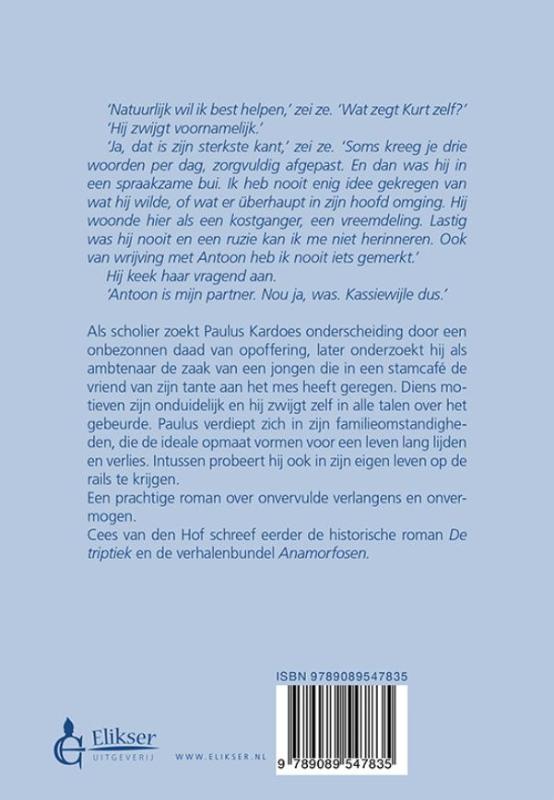 'Natuurlijk wil ik best helpen,' zei ze. 'Wat zegt Kurt zelf?'
'Hij zwijgt voornamelijk.'
'Ja, dat is zijn sterkste kant,' zei ze. 'Soms kreeg je drie woorden per dag, zorgvuldig afgepast. En dan was hij in een spraakzame bui. Ik heb nooit enig idee gekregen van wat hij wilde, of wat er überhaupt in zijn hoofd omging. Hij woonde hier als een kostganger, een vreemdeling. Lastig was hij nooit en een ruzie kan ik me niet herinneren. Ook van wrijving met Antoon heb ik nooit iets gemerkt.'
Hij keek haar vragend aan.
'Antoon is mijn partner. Nou ja, was. Kassiewijle dus.'

Als scholier zoekt Paulus Kardoes onderscheiding door een onbezonnen daad van opoffering, later onderzoekt hij als ambtenaar de zaak van een jongen die in een stamcafé de vriend van zijn tante aan het mes heeft geregen. Diens motieven zijn onduidelijk en hij zwijgt zelf in alle talen over het gebeurde. Paulus verdiept zich in zijn familieomstandigheden, die de ideale opmaat vormen voor een leven lang lijden en verlies. Intussen probeert hij ook in zijn eigen leven op de rails te krijgen.
Een prachtige roman over onvervulde verlangens en onvermogen.
Cees van den Hof schreef eerder de historische roman De triptiek en de verhalenbundel Anamorfosen.

ISBN 9789089547835

Elikser
UITGEVERIJ
WWW.ELIKSER.NL

9 789089 547835